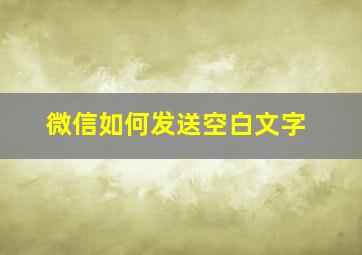 微信如何发送空白文字